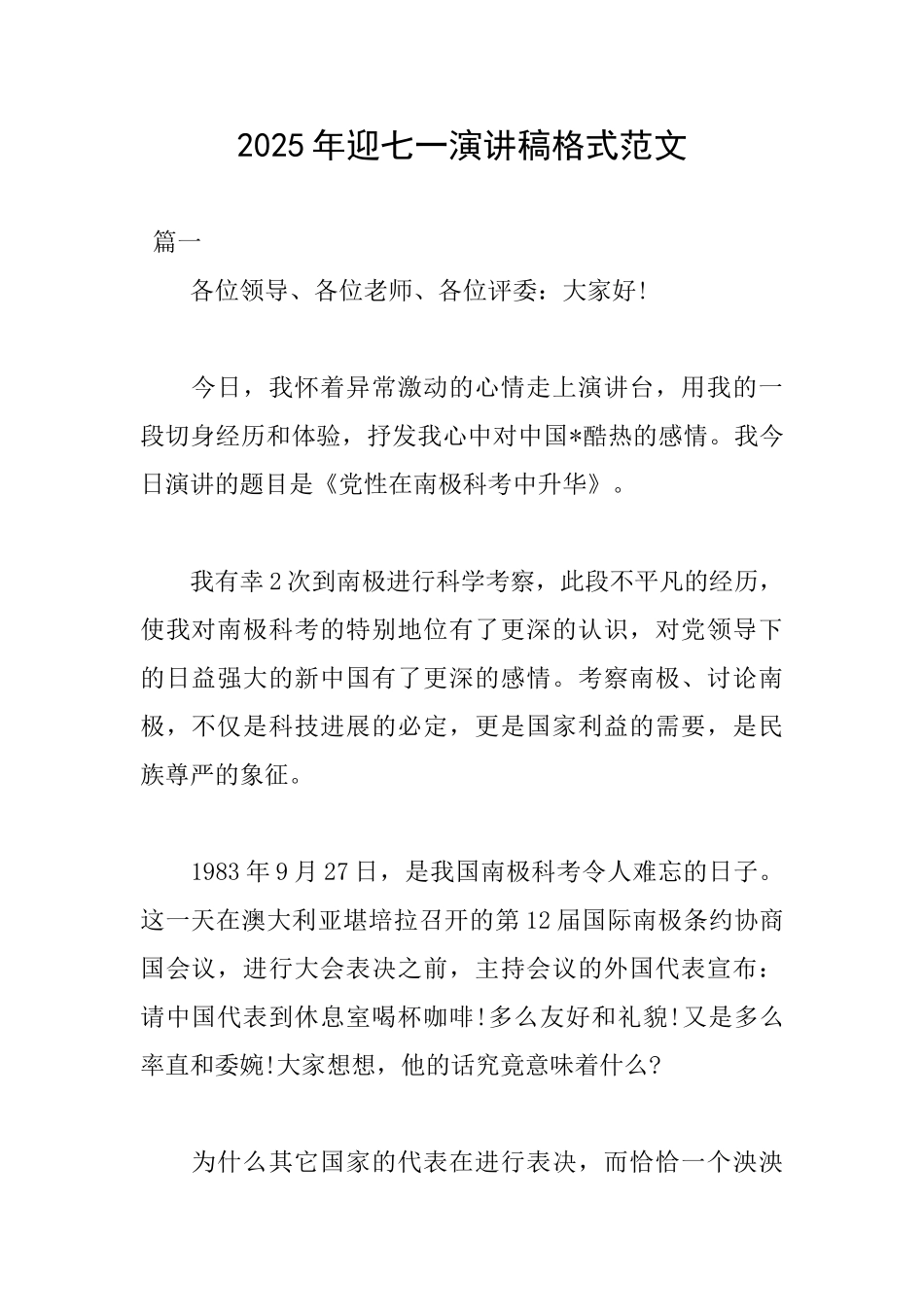 2025年迎七一演讲稿格式范文

篇一

各位领导、各位老师、各位评委：大家好!

今日，我怀着异常激动的心情走上演讲台，用我的一段切身经历和体验，抒发我心中对中国*酷热的感情。我今日演讲的题目是《党性在南极科考中升华》。

我有幸2次到南极进行科学考察，此段不平凡的经历，使我对南极科考的特别地位有了更深的认识，对党领导下的日益强大的新中国有了更深的感情。考察南极、讨论南极，不仅是科技进展的必定，更是国家利益的需要，是民族尊严的象征。

1983年9月27日，是我国南极科考令人难忘的日子。这一天在澳大利亚堪培拉召开的第12届国际南极条约协商国会议，进行大会表决之前，主持会议的外国代表宣布：请中国代表到休息室喝杯咖啡!多么友好和礼貌!又是多么率直和委婉!大家想想，他的话究竟意味着什么?

为什么其它国家的代表在进行表决，而恰恰一个泱泱